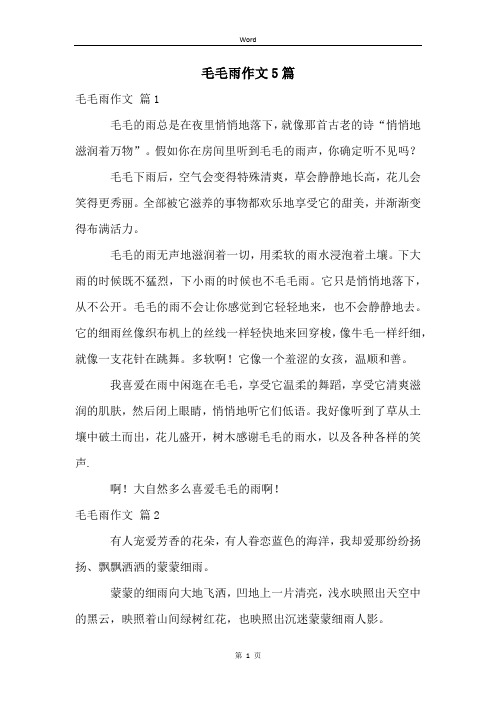 Word

毛毛雨作文5篇

毛毛雨作文 篇1

毛毛的雨总是在夜里悄悄地落下，就像那首古老的诗“悄悄地滋润着万物”。假如你在房间里听到毛毛的雨声，你确定听不见吗？

毛毛下雨后，空气会变得特殊清爽，草会静静地长高，花儿会笑得更秀丽。全部被它滋养的事物都欢乐地享受它的甜美，并渐渐变得布满活力。

毛毛的雨无声地滋润着一切，用柔软的雨水浸泡着土壤。下大雨的时候既不猛烈，下小雨的时候也不毛毛雨。它只是悄悄地落下，从不公开。毛毛的雨不会让你感觉到它轻轻地来，也不会静静地去。它的细雨丝像织布机上的丝线一样轻快地来回穿梭，像牛毛一样纤细，就像一支花针在跳舞。多软啊！它像一个羞涩的女孩，温顺和善。

我喜爱在雨中闲逛在毛毛，享受它温柔的舞蹈，享受它清爽滋润的肌肤，然后闭上眼睛，悄悄地听它们低语。我好像听到了草从土壤中破土而出，花儿盛开，树木感谢毛毛的雨水，以及各种各样的笑声.

啊！大自然多么喜爱毛毛的雨啊！

毛毛雨作文 篇2

有人宠爱芳香的花朵，有人眷恋蓝色的海洋，我却爱那纷纷扬扬、飘飘洒洒的蒙蒙细雨。

蒙蒙的细雨向大地飞洒，凹地上一片清亮，浅水映照出天空中的黑云，映照着山间绿树红花，也映照出沉迷蒙蒙细雨人影。

第 1 页